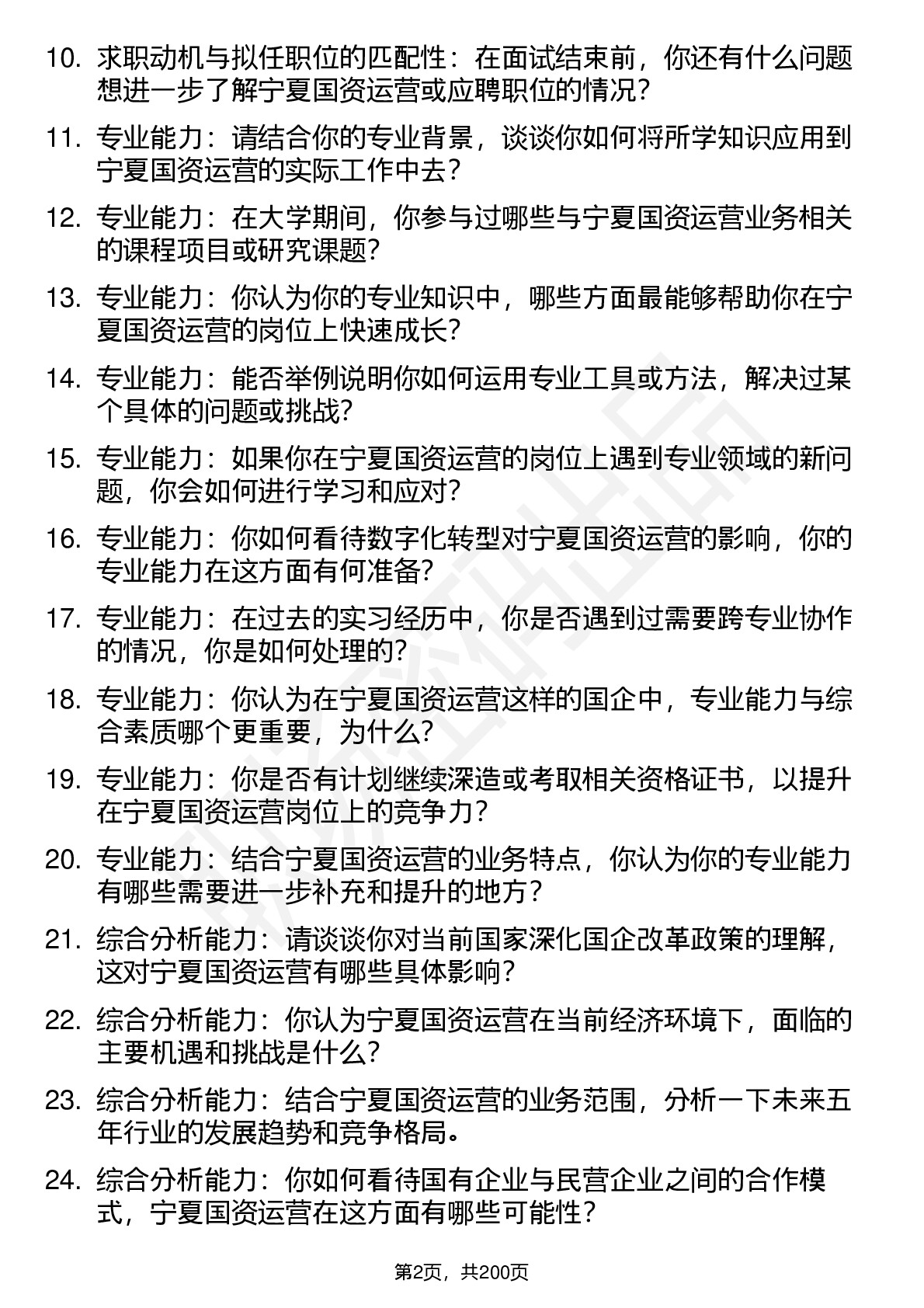 10. 求职动机与拟任职位的匹配性：在面试结束前，你还有什么问题想进一步了解宁夏国资运营或应聘职位的情况？

11. 专业能力：请结合你的专业背景，谈谈你如何将所学知识应用到宁夏国资运营的实际工作中去？

12. 专业能力：在大学期间，你参与过哪些与宁夏国资运营业务相关的课程项目或研究课题？

13. 专业能力：你认为你的专业知识中，哪些方面最能够帮助你在宁夏国资运营的岗位上快速成长？

14. 专业能力：能否举例说明你如何运用专业工具或方法，解决过某个具体的问题或挑战？

15. 专业能力：如果你在宁夏国资运营的岗位上遇到专业领域的新问题，你会如何进行学习和应对？

16. 专业能力：你如何看待数字化转型对宁夏国资运营的影响，你的专业能力在这方面有何准备？

17. 专业能力：在过去的实习经历中，你是否遇到过需要跨专业协作的情况，你是如何处理的？

18. 专业能力：你认为在宁夏国资运营这样的国企中，专业能力与综合素质哪个更重要，为什么？

19. 专业能力：你是否有计划继续深造或考取相关资格证书，以提升在宁夏国资运营岗位上的竞争力？

20. 专业能力：结合宁夏国资运营的业务特点，你认为你的专业能力有哪些需要进一步补充和提升的地方？

21. 综合分析能力：请谈谈你对当前国家深化国企改革政策的理解，这对宁夏国资运营有哪些具体影响？

22. 综合分析能力：你认为宁夏国资运营在当前经济环境下，面临的主要机遇和挑战是什么？

23. 综合分析能力：结合宁夏国资运营的业务范围，分析一下未来五年行业的发展趋势和竞争格局。

24. 综合分析能力：你如何看待国有企业与民营企业之间的合作模式，宁夏国资运营在这方面有哪些可能性？

第2页，共200页